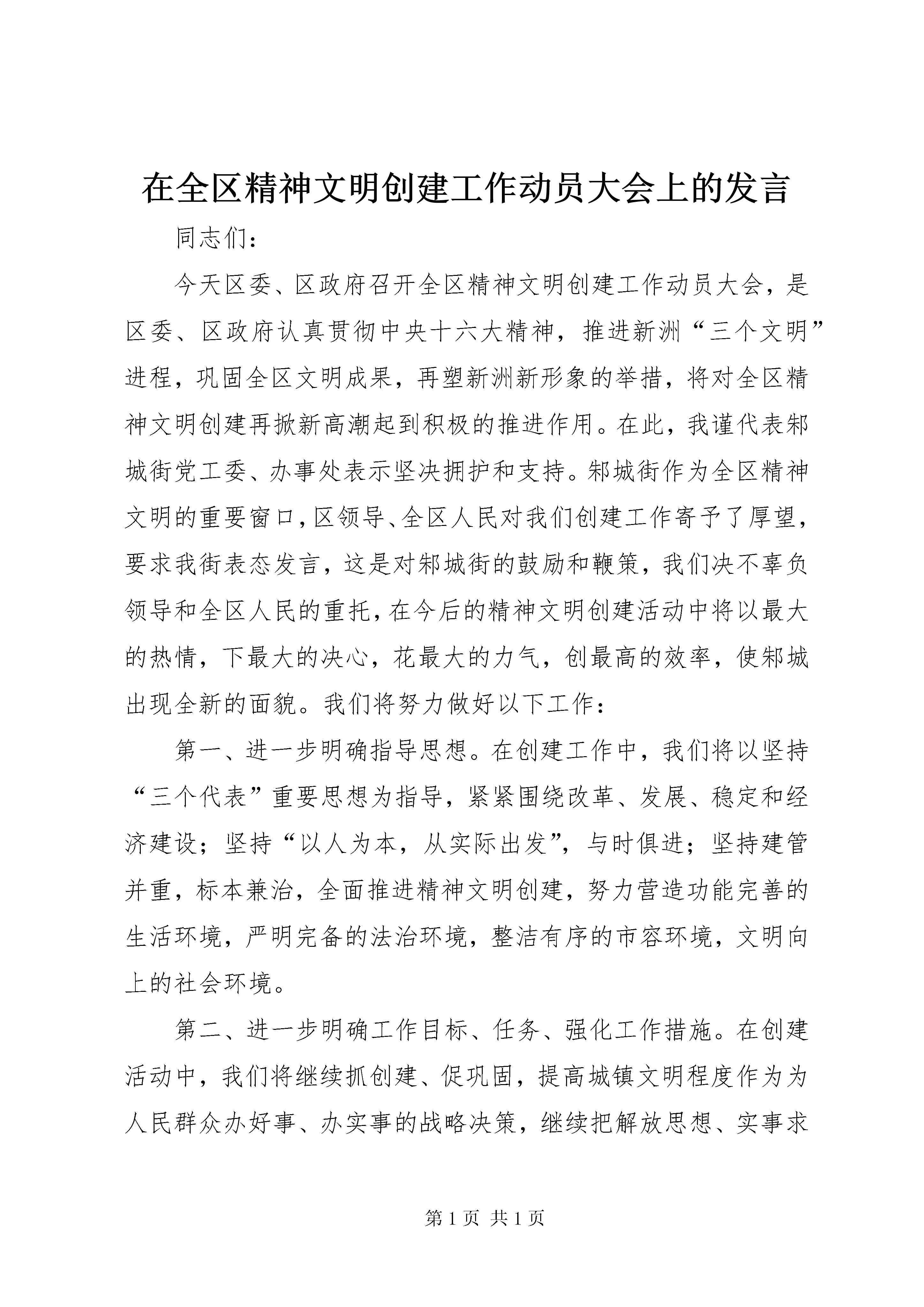 在全区精神文明创建工作动员大会上的发言

同志们：

今天区委、区政府召开全区精神文明创建工作动员大会，是区委、区政府认真贯彻中央十六大精神，推进新洲“三个文明”进程，巩固全区文明成果，再塑新洲新形象的举措，将对全区精神文明创建再掀新高潮起到积极的推进作用。在此，我谨代表邾城街党工委、办事处表示坚决拥护和支持。邾城街作为全区精神文明的重要窗口，区领导、全区人民对我们创建工作寄予了厚望，要求我街表态发言，这是对邾城街的鼓励和鞭策，我们决不辜负领导和全区人民的重托，在今后的精神文明创建活动中将以最大的热情，下最大的决心，花最大的力气，创最高的效率，使邾城出现全新的面貌。我们将努力做好以下工作：

第一、进一步明确指导思想。在创建工作中，我们将以坚持“三个代表”重要思想为指导，紧紧围绕改革、发展、稳定和经济建设；坚持“以人为本，从实际出发”，与时俱进；坚持建管并重，标本兼治，全面推进精神文明创建，努力营造功能完善的生活环境，严明完备的法治环境，整洁有序的市容环境，文明向上的社会环境。

第二、进一步明确工作目标、任务、强化工作措施。在创建活动中，我们将继续抓创建、促巩固，提高城镇文明程度作为为人民群众办好事、办实事的战略决策，继续把解放思想、实事求

第 1 页 共 1 页